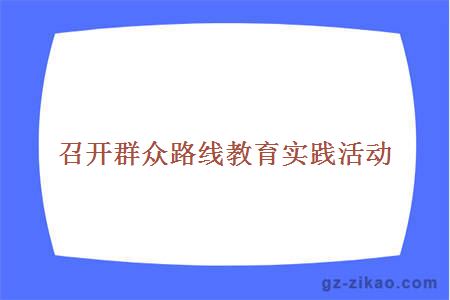 召开群众路线教育实践活动

gz-zikao.com